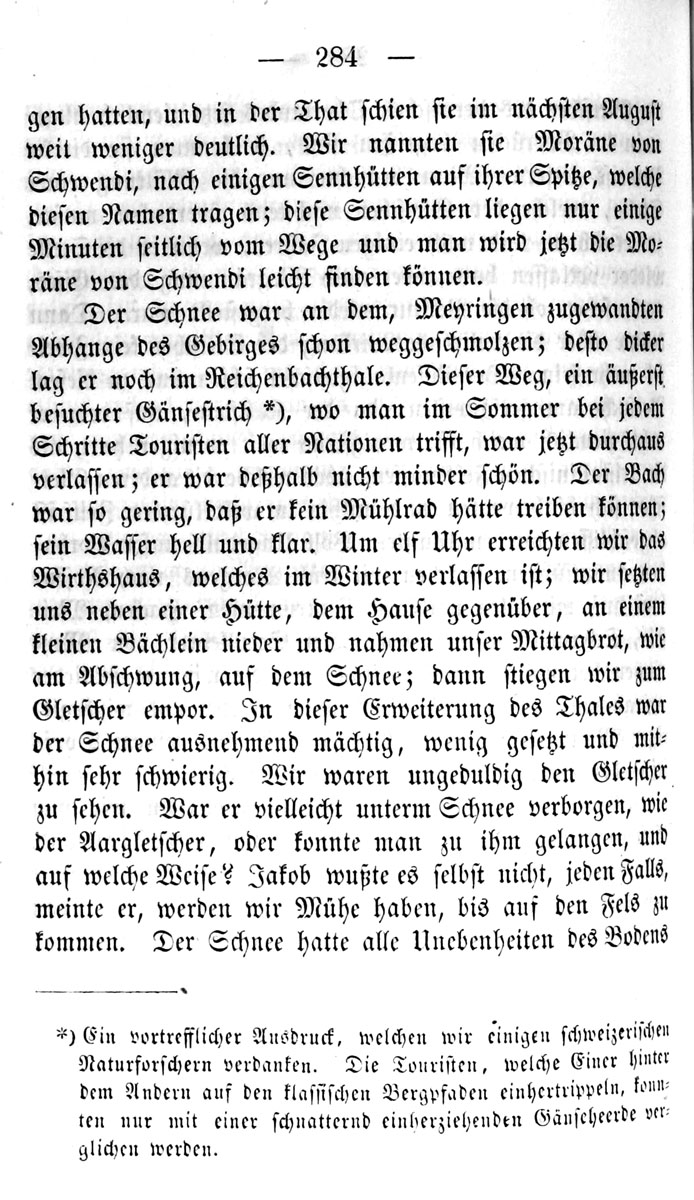 — 284 —

gen hatten, und in der That schien sie im nächsten August weit weniger deutlich. Wir nannten sie Moräne von Schwendi, nach einigen Sennhütten auf ihrer Spitze, welche diesen Namen tragen; diese Sennhütten liegen nur einige Minuten seitlich vom Wege und man wird jetzt die Moräne von Schwendi leicht finden können.

Der Schnee war an dem, Meyringen zugewandten Abhange des Gebirges schon weggeschmolzen; desto dicker lag er noch im Reichenbachthale. Dieser Weg, ein äußerst besuchter Gänsestrich *), wo man im Sommer bei jedem Schritte Touristen aller Nationen trifft, war jetzt durchaus verlassen; er war deßhalb nicht minder schön. Der Bach war so gering, daß er kein Mühlrad hätte treiben können; sein Wasser hell und klar. Um elf Uhr erreichten wir das Wirthshaus, welches im Winter verlassen ist; wir setzten uns neben einer Hütte, dem Hause gegenüber, an einem kleinen Bächlein nieder und nahmen unser Mittagbrot, wie am Abschwung, auf dem Schnee; dann stiegen wir zum Gletscher empor. In dieser Erweiterung des Thales war der Schnee ausnehmend mächtig, wenig gesetzt und mithin sehr schwierig. Wir waren ungeduldig den Gletscher zu sehen. War er vielleicht unterm Schnee verborgen, wie der Aargletscher, oder konnte man zu ihm gelangen, und auf welche Weise? Jakob wußte es selbst nicht, jeden Falls, meinte er, werden wir Mühe haben, bis auf den Fels zu kommen. Der Schnee hatte alle Unebenheiten des Bodens

*) Ein vortrefflicher Ausdruck, welchen wir einigen schweizerischen Naturforschern verdanken. Die Touristen, welche Einer hinter dem Andern auf den klassischen Bergpfaden einhertrippeln, konnten nur mit einer schnatternd einherziehenden Gänseheerde verglichen werden.